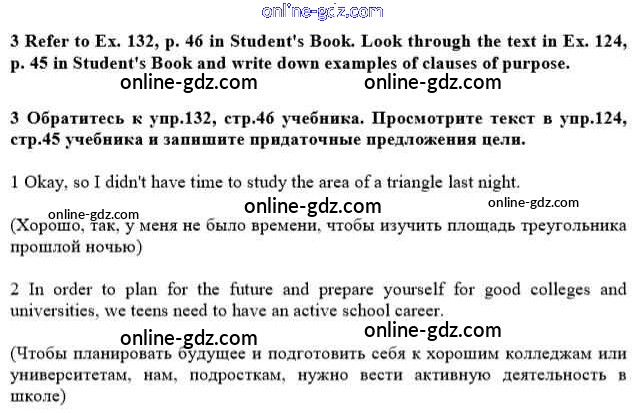 3 Refer to Ex. 132, p. 46 in Student's Book. Look through the text in Ex. 124, p. 45 in Student's Book and write down examples of clauses of purpose.

3 Обратитесь к упр.132, стр.46 учебника. Просмотрите текст в упр.124, стр.45 учебника и запишите придаточные предложения цели.

1 Okay, so I didn't have time to study the area of a triangle last night.

(Хорошо, так, у меня не было времени, чтобы изучить площадь треугольника прошлой ночью)

2 In order to plan for the future and prepare yourself for good colleges and universities, we teens need to have an active school career.

(Чтобы планировать будущее и подготовить себя к хорошим колледжам или университетам, нам, подросткам, нужно вести активную деятельность в школе)

online-gdz.com